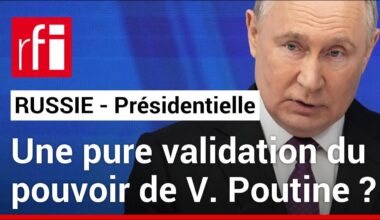 rfi

RUSSIE - Présidentielle

Une pure validation du pouvoir de V. Poutine ?